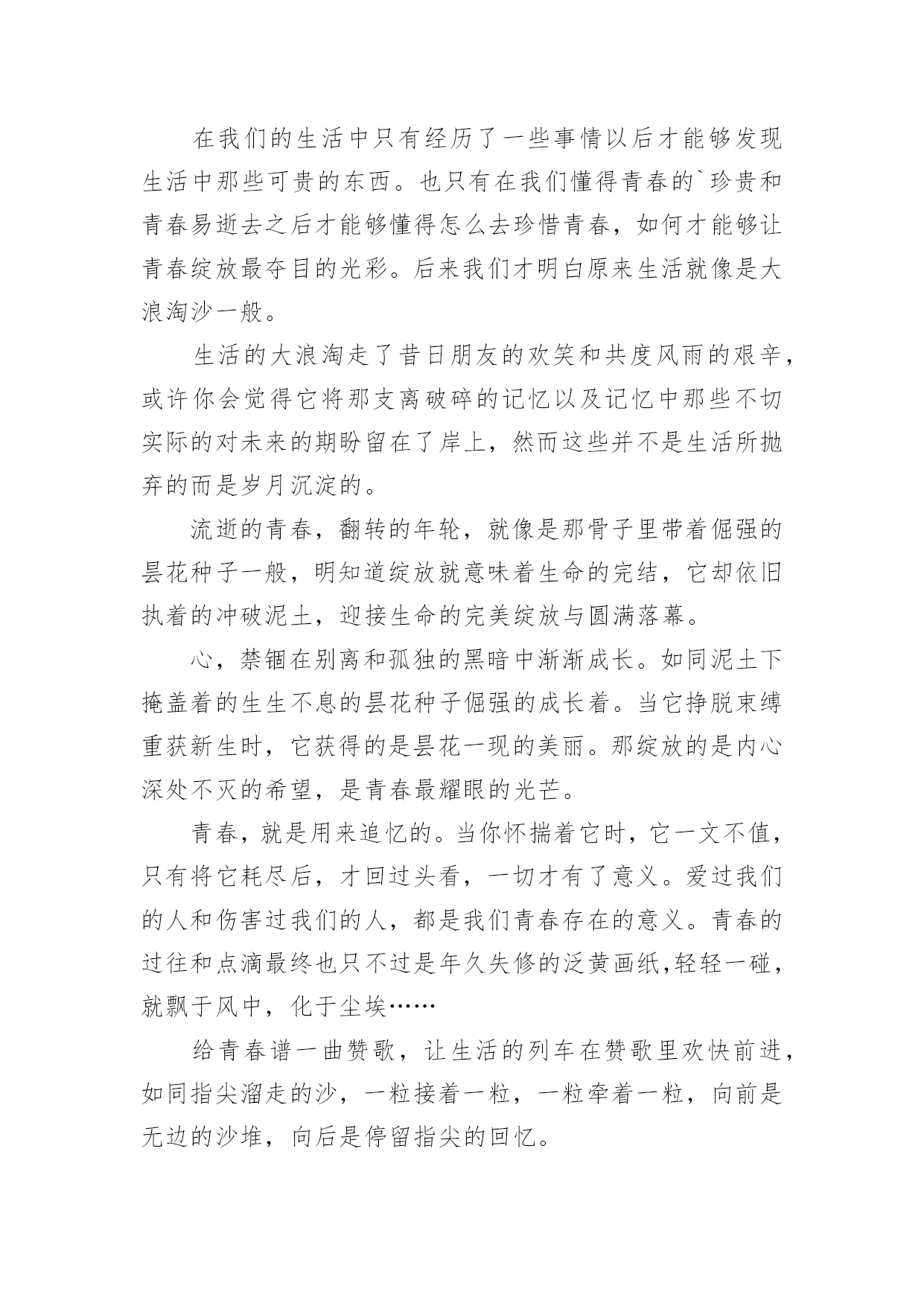 在我们的生活中只有经历了一些事情以后才能够发现生活中那些可贵的东西。也只有在我们懂得青春的`珍贵和青春易逝去之后才能够懂得怎么去珍惜青春，如何才能够让青春绽放最夺目的光彩。后来我们才明白原来生活就像是大浪淘沙一般。

生活的大浪淘走了昔日朋友的欢笑和共度风雨的艰辛，或许你会觉得它将那支离破碎的记忆以及记忆中那些不切实际的对未来的期盼留在了岸上，然而这些并不是生活所抛弃的而是岁月沉淀的。

流逝的青春，翻转的年轮，就像是那骨子里带着倔强的昙花种子一般，明知道绽放就意味着生命的完结，它却依旧执着的冲破泥土，迎接生命的完美绽放与圆满落幕。

心，禁锢在别离和孤独的黑暗中渐渐成长。如同泥土下掩盖着的生生不息的昙花种子倔强的成长着。当它挣脱束缚重获新生时，它获得的是昙花一现的美丽。那绽放的是内心深处不灭的希望，是青春最耀眼的光芒。

青春，就是用来追忆的。当你怀揣着它时，它一文不值，只有将它耗尽后，才回过头看，一切才有了意义。爱过我们的人和伤害过我们的人，都是我们青春存在的意义。青春的过往和点滴最终也只不过是年久失修的泛黄画纸,轻轻一碰，就飘于风中，化于尘埃……

给青春谱一曲赞歌，让生活的列车在赞歌里欢快前进，如同指尖溜走的沙，一粒接着一粒，一粒牵着一粒，向前是无边的沙堆，向后是停留指尖的回忆。